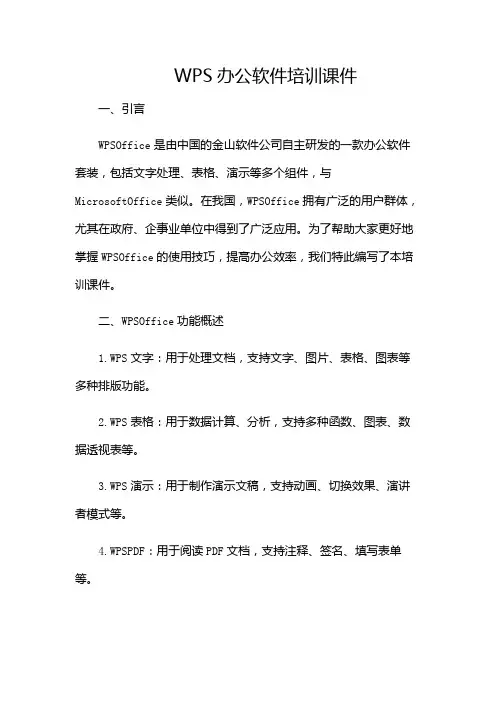 WPS办公软件培训课件

一、引言

WPSOffice是由中国的金山软件公司自主研发的一款办公软件套装，包括文字处理、表格、演示等多个组件，与MicrosoftOffice类似。在我国，WPSOffice拥有广泛的用户群体，尤其在政府、企事业单位中得到了广泛应用。为了帮助大家更好地掌握WPSOffice的使用技巧，提高办公效率，我们特此编写了本培训课件。

二、WPSOffice功能概述

1.WPS文字：用于处理文档，支持文字、图片、表格、图表等多种排版功能。

2.WPS表格：用于数据计算、分析，支持多种函数、图表、数据透视表等。

3.WPS演示：用于制作演示文稿，支持动画、切换效果、演讲者模式等。

4.WPSPDF：用于阅读PDF文档，支持注释、签名、填写表单等。